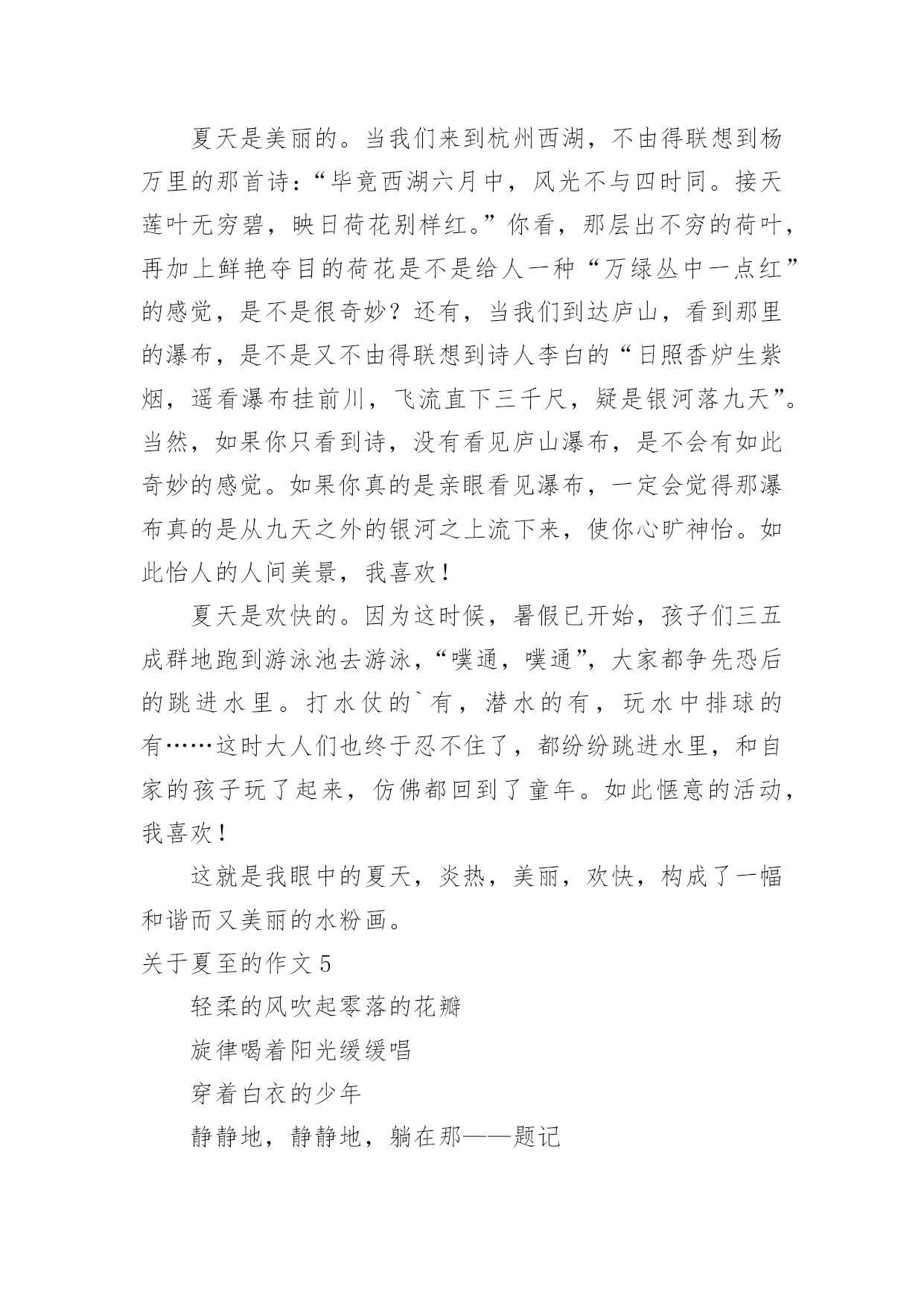 夏天是美丽的。当我们来到杭州西湖，不由得联想到杨万里的那首诗：“毕竟西湖六月中，风光不与四时同。接天莲叶无穷碧，映日荷花别样红。”你看，那层出不穷的荷叶，再加上鲜艳夺目的荷花是不是给人一种“万绿丛中一点红”的感觉，是不是很奇妙？还有，当我们到达庐山，看到那里的瀑布，是不是又不由得联想到诗人李白的“日照香炉生紫烟，遥看瀑布挂前川，飞流直下三千尺，疑是银河落九天”。当然，如果你只看到诗，没有看见庐山瀑布，是不会有如此奇妙的感觉。如果你真的是亲眼看见瀑布，一定会觉得那瀑布真的是从九天之外的银河之上流下来，使你心旷神怡。如此怡人的人间美景，我喜欢！

夏天是欢快的。因为这时候，暑假已开始，孩子们三五成群地跑到游泳池去游泳，“噗通，噗通”，大家都争先恐后的跳进水里。打水仗的`有，潜水的有，玩水中排球的有……这时大人们也终于忍不住了，都纷纷跳进水里，和自家的孩子玩了起来，仿佛都回到了童年。如此惬意的活动，我喜欢！

这就是我眼中的夏天，炎热，美丽，欢快，构成了一幅和谐而又美丽的水粉画。

关于夏至的作文5

轻柔的风吹起零落的花瓣

旋律喝着阳光缓缓唱

穿着白衣的少年

静静地，静静地，躺在那——题记